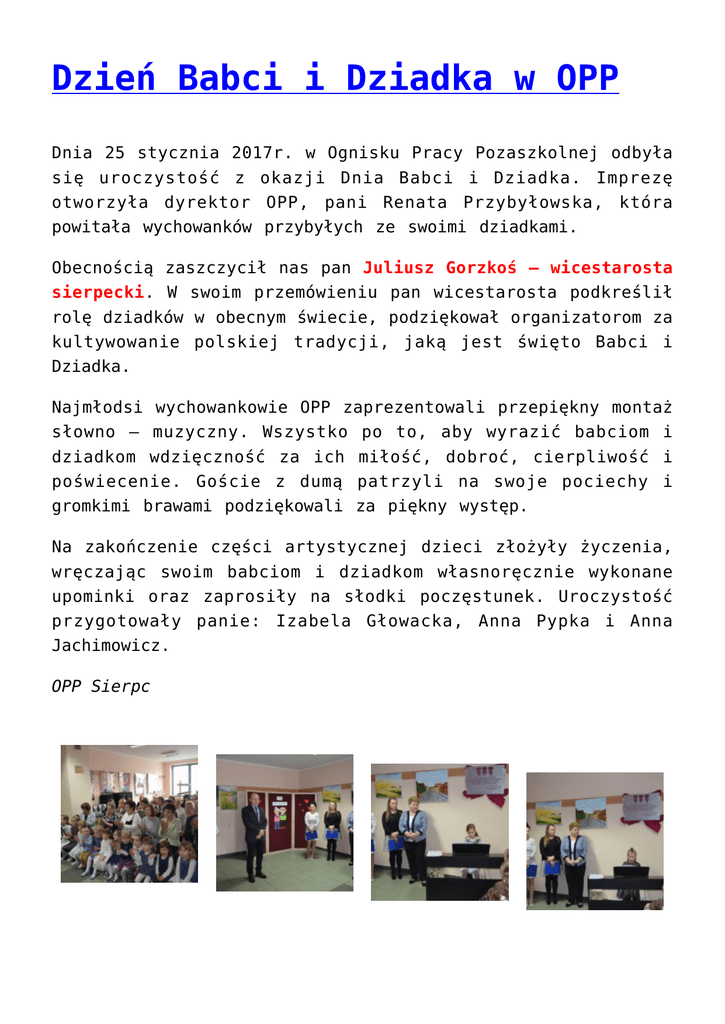 Dzień Babci i Dziadka w OPP

Dnia 25 stycznia 2017r. w Ognisku Pracy Pozaszkolnej odbyła się uroczystość z okazji Dnia Babci i Dziadka. Imprezę otworzyła dyrektor OPP, pani Renata Przybyłowska, która powitała wychowanków przybyłych ze swoimi dziadkami.

Obecnością zaszczycił nas pan Juliusz Gorzkoś – wicestarosta sierpecki. W swoim przemówieniu pan wicestarosta podkreślił rolę dziadków w obecnym świecie, podziękował organizatorom za kultywowanie polskiej tradycji, jaką jest święto Babci i Dziadka.

Najmłodsi wychowankowie OPP zaprezentowali przepiękny montaż słowno – muzyczny. Wszystko po to, aby wyrazić babciom i dziadkom wdzięczność za ich miłość, dobroć, cierpliwość i poświecenie. Goście z dumą patrzyli na swoje pociechy i gromkimi brawami podziękowali za piękny występ.

Na zakończenie części artystycznej dzieci złożyły życzenia, wręczając swoim babciom i dziadkom własnoręcznie wykonane upominki oraz zaprosiły na słodki poczęstunek. Uroczystość przygotowały panie: Izabela Głowacka, Anna Pypka i Anna Jachimowicz.

OPP Sierpc